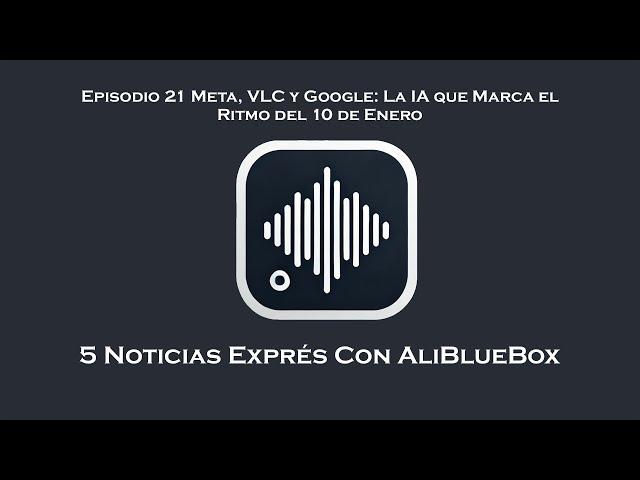 Episodio 21 Meta, VLC y Google: La IA que Marca el Ritmo del 10 de Enero

5 Noticias Exprés Con AliBlueBox